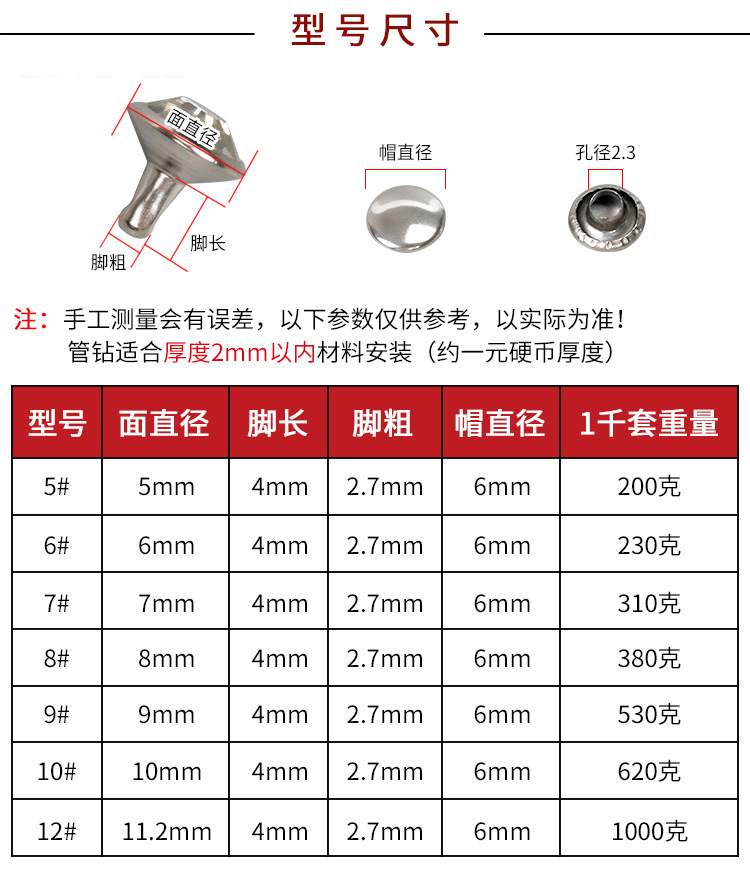 型号尺寸

面直径
脚长
脚粗

帽直径

孔径2.3

注：手工测量会有误差，以下参数仅供参考，以实际为准！
管钻适合厚度2mm以内材料安装（约一元硬币厚度）

| 型号 | 面直径 | 脚长 | 脚粗 | 帽直径 | 1千套重量 |
|---|---|---|---|---|---|
| 5# | 5mm | 4mm | 2.7mm | 6mm | 200克 |
| 6# | 6mm | 4mm | 2.7mm | 6mm | 230克 |
| 7# | 7mm | 4mm | 2.7mm | 6mm | 310克 |
| 8# | 8mm | 4mm | 2.7mm | 6mm | 380克 |
| 9# | 9mm | 4mm | 2.7mm | 6mm | 530克 |
| 10# | 10mm | 4mm | 2.7mm | 6mm | 620克 |
| 12# | 11.2mm | 4mm | 2.7mm | 6mm | 1000克 |